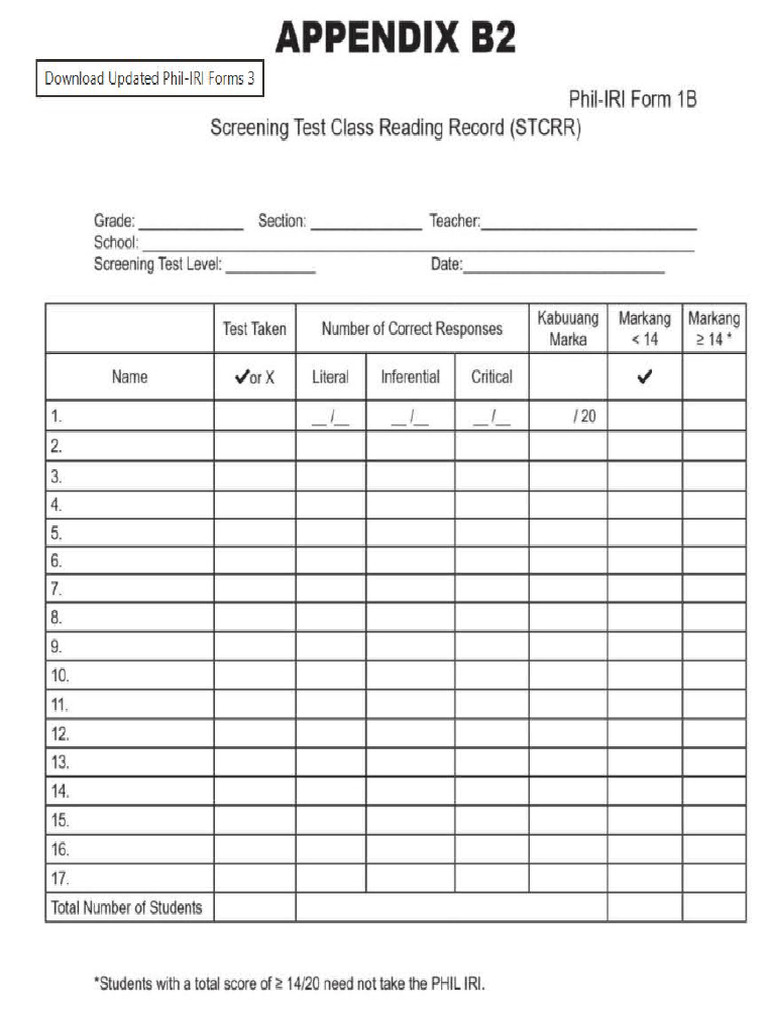 APPENDIX B2

Download Updated Phil-IRI Forms 3

Phil-IRI Form 1B

Screening Test Class Reading Record (STCRR)

Grade: ____ Section: ____ Teacher: ____
School: ____
Screening Test Level: ____ Date: ____

|  | Test Taken | Number of Correct Responses |  |  | Kabuuang Marka | Markang < 14 | Markang ≥ 14 * |
|---|---|---|---|---|---|---|---|
| Name | ✔or X | Literal | Inferential | Critical |  | ✔ |  |
| 1. |  | ____/____ | ____/____ | ____/____ | / 20 |  |  |
| 2. |  |  |  |  |  |  |  |
| 3. |  |  |  |  |  |  |  |
| 4. |  |  |  |  |  |  |  |
| 5. |  |  |  |  |  |  |  |
| 6. |  |  |  |  |  |  |  |
| 7. |  |  |  |  |  |  |  |
| 8. |  |  |  |  |  |  |  |
| 9. |  |  |  |  |  |  |  |
| 10. |  |  |  |  |  |  |  |
| 11. |  |  |  |  |  |  |  |
| 12. |  |  |  |  |  |  |  |
| 13. |  |  |  |  |  |  |  |
| 14. |  |  |  |  |  |  |  |
| 15. |  |  |  |  |  |  |  |
| 16. |  |  |  |  |  |  |  |
| 17. |  |  |  |  |  |  |  |
| Total Number of Students |  |  |  |  |  |  |  |

*Students with a total score of ≥ 14/20 need not take the PHIL IRI.